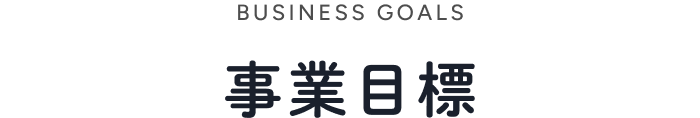 BUSINESS GOALS

事業目標